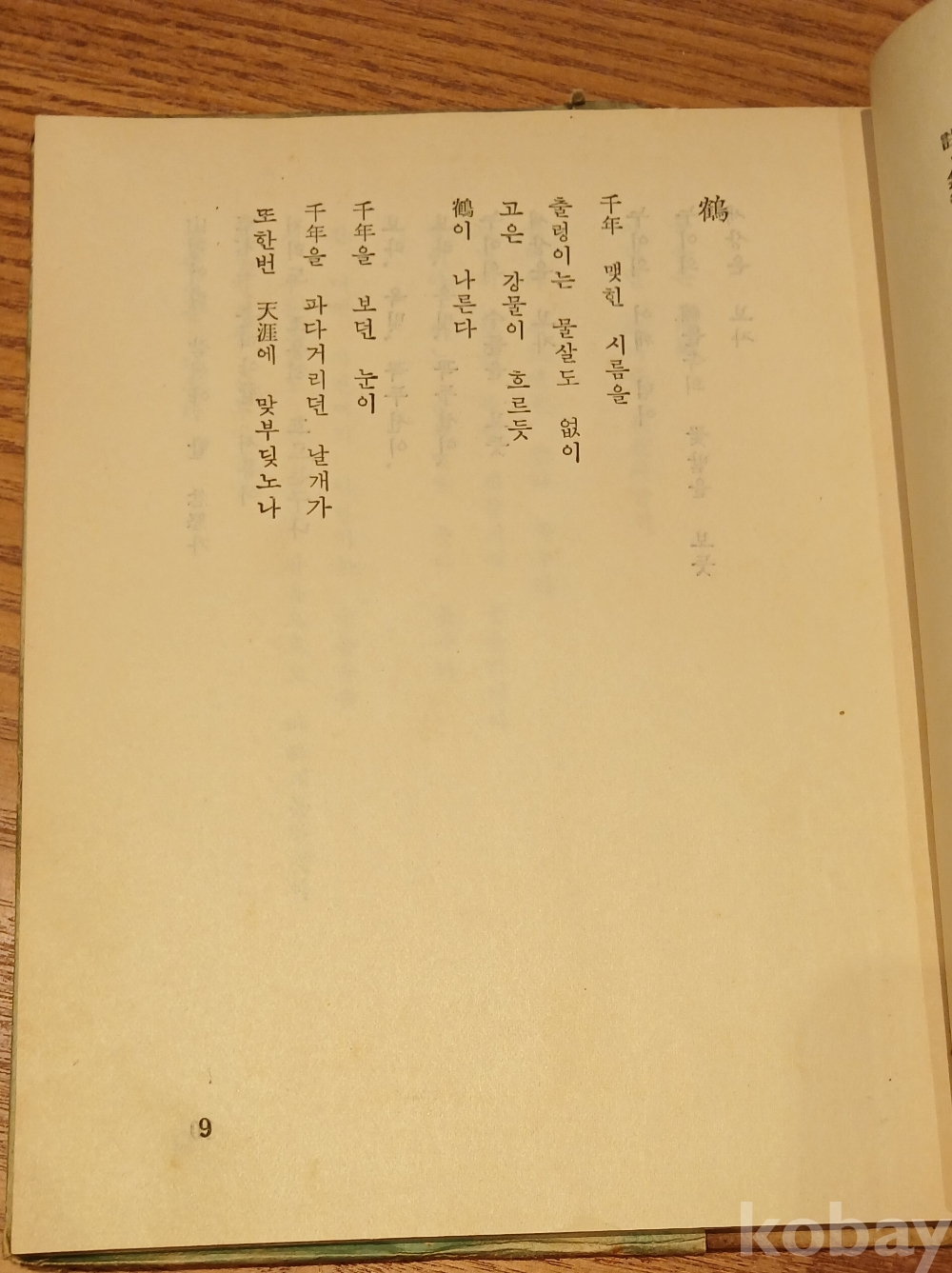 鶴

千年 맺힌 시름을
출렁이는 물살도 없이
고은 강물이 흐르듯
鶴이 나른다

千年을 보던 눈이
千年을 파다거리던 날개가
또한번 天涯에 맞부딪노나

9

kobay